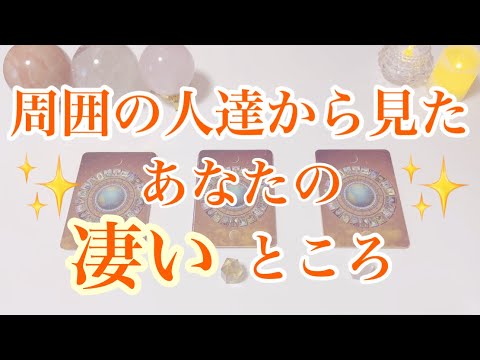 周囲の人達から見た
あなたの
凄いところ